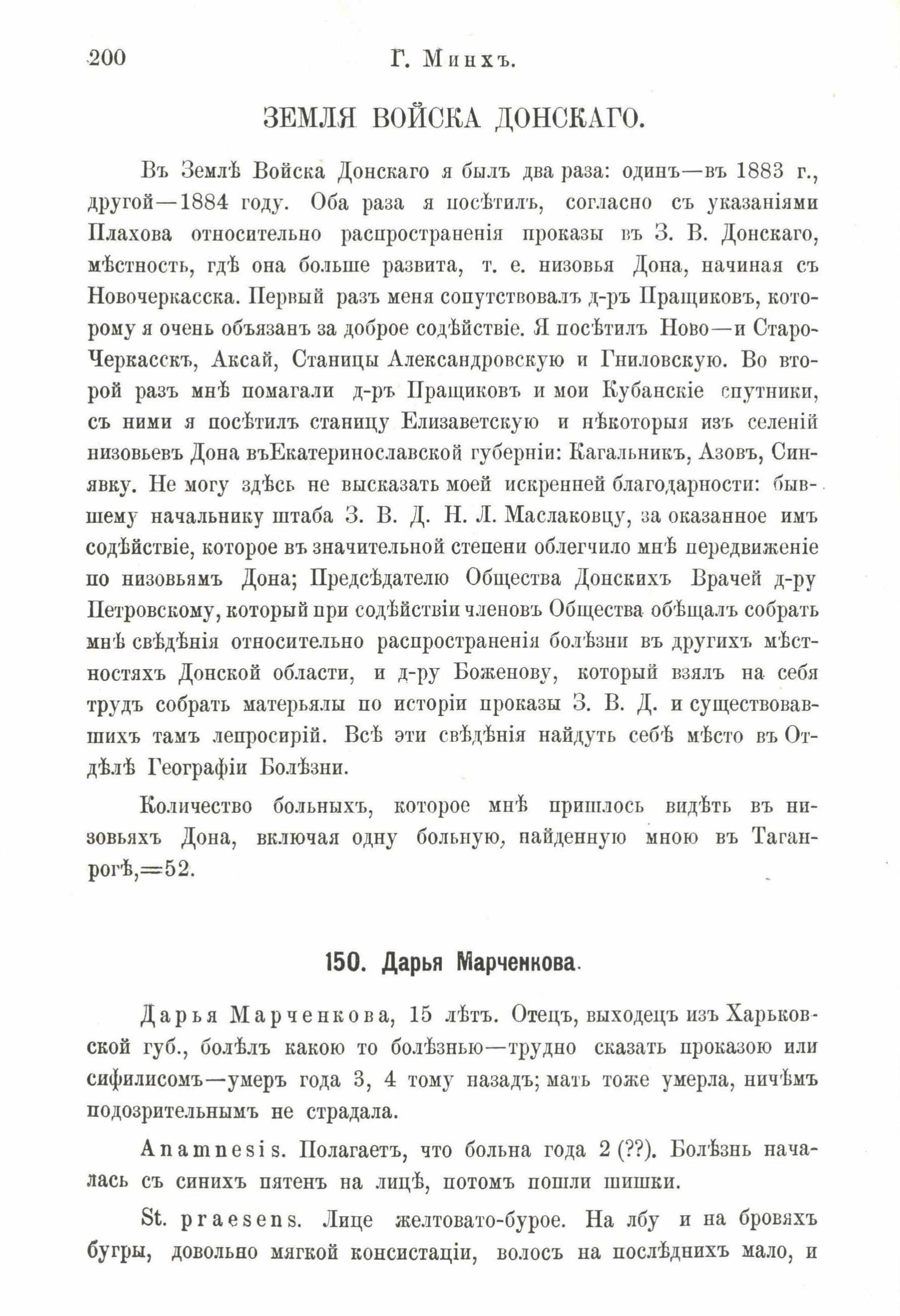 200 Г. Минхъ.

ЗЕМЛЯ ВОЙСКА ДОНСКАГО.

Въ Землѣ Войска Донскаго я былъ два раза: одинъ—въ 1883 г., другой—1884 году. Оба раза я посѣтилъ, согласно съ указаніями Плахова относительно распространенія проказы въ З. В. Донскаго, мѣстность, гдѣ она больше развита, т. е. низовья Дона, начиная съ Новочеркасска. Первый разъ меня сопутствовалъ д-ръ Пращиковъ, которому я очень объязанъ за доброе содѣйствіе. Я посѣтилъ Ново—и Старо-Черкасскъ, Аксай, Станицы Александровскую и Гниловскую. Во второй разъ мнѣ помагали д-ръ Пращиковъ и мои Кубанскіе спутники, съ ними я посѣтилъ станицу Елизаветскую и нѣкоторыя изъ селеній низовьевъ Дона въЕкатеринославской губерніи: Кагальникъ, Азовъ, Синявку. Не могу здѣсь не высказать моей искренней благодарности: бывшему начальнику штаба З. В. Д. Н. Л. Маслаковцу, за оказанное имъ содѣйствіе, которое въ значительной степени облегчило мнѣ передвиженіе по низовьямъ Дона; Предсѣдателю Общества Донскихъ Врачей д-ру Петровскому, который при содѣйствіи членовъ Общества обѣщалъ собрать мнѣ свѣдѣнія относительно распространенія болѣзни въ другихъ мѣстностяхъ Донской области, и д-ру Боженову, который взялъ на себя трудъ собрать матерьялы по исторіи проказы З. В. Д. и существовавшихъ тамъ лепросирій. Всѣ эти свѣдѣнія найдуть себѣ мѣсто въ Отдѣлѣ Географіи Болѣзни.

Количество больныхъ, которое мнѣ пришлось видѣть въ низовьяхъ Дона, включая одну больную, найденную мною въ Таганрогѣ,=52.

150. Дарья Марченкова.

Дарья Марченкова, 15 лѣтъ. Отецъ, выходецъ изъ Харьковской губ., болѣлъ какою то болѣзнью—трудно сказать проказою или сифилисомъ—умеръ года 3, 4 тому назадъ; мать тоже умерла, ничѣмъ подозрительнымъ не страдала.

Anamnesis. Полагаетъ, что больна года 2 (??). Болѣзнь началась съ синихъ пятенъ на лицѣ, потомъ пошли шишки.

St. praesens. Лице желтовато-бурое. На лбу и на бровяхъ бугры, довольно мягкой консистаціи, волосъ на послѣднихъ мало, и